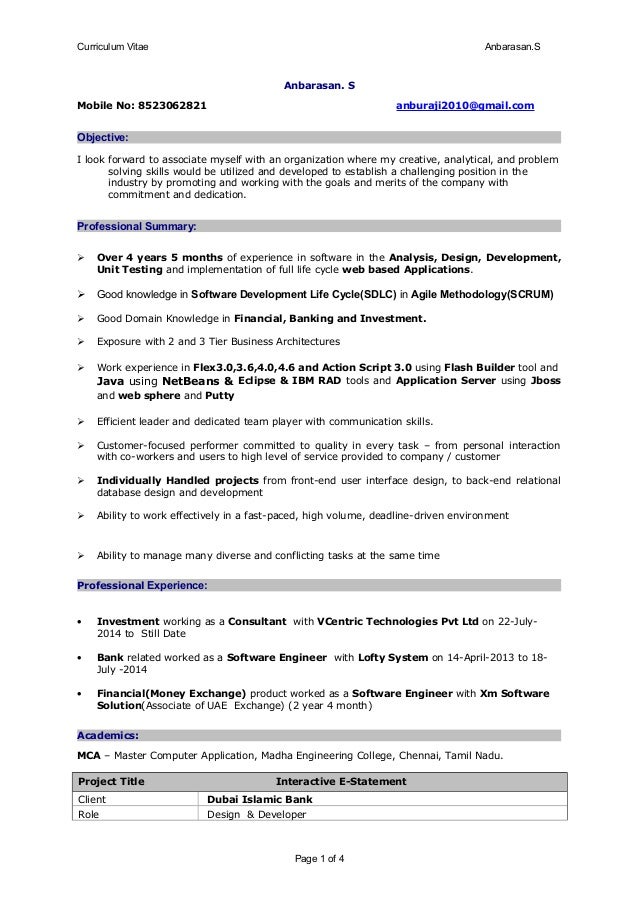 Curriculum Vitae Anbarasan.S

Anbarasan. S

Mobile No: 8523062821 anburaji2010@gmail.com

Objective:

I look forward to associate myself with an organization where my creative, analytical, and problem solving skills would be utilized and developed to establish a challenging position in the industry by promoting and working with the goals and merits of the company with commitment and dedication.

Professional Summary:

➢ Over 4 years 5 months of experience in software in the Analysis, Design, Development, Unit Testing and implementation of full life cycle web based Applications.

➢ Good knowledge in Software Development Life Cycle(SDLC) in Agile Methodology(SCRUM)

➢ Good Domain Knowledge in Financial, Banking and Investment.

➢ Exposure with 2 and 3 Tier Business Architectures

➢ Work experience in Flex3.0,3.6,4.0,4.6 and Action Script 3.0 using Flash Builder tool and Java using NetBeans & Eclipse & IBM RAD tools and Application Server using Jboss and web sphere and Putty

➢ Efficient leader and dedicated team player with communication skills.

➢ Customer-focused performer committed to quality in every task – from personal interaction with co-workers and users to high level of service provided to company / customer

➢ Individually Handled projects from front-end user interface design, to back-end relational database design and development

➢ Ability to work effectively in a fast-paced, high volume, deadline-driven environment

➢ Ability to manage many diverse and conflicting tasks at the same time

Professional Experience:

• Investment working as a Consultant with VCentric Technologies Pvt Ltd on 22-July-2014 to Still Date

• Bank related worked as a Software Engineer with Lofty System on 14-April-2013 to 18-July -2014

• Financial(Money Exchange) product worked as a Software Engineer with Xm Software Solution(Associate of UAE Exchange) (2 year 4 month)

Academics:

MCA – Master Computer Application, Madha Engineering College, Chennai, Tamil Nadu.

| Project Title | Interactive E-Statement |
|---|---|
| Client | Dubai Islamic Bank |
| Role | Design & Developer |

Page 1 of 4